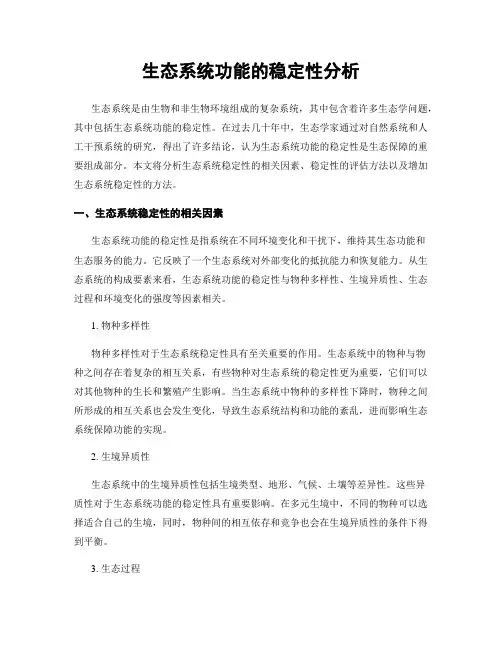 生态系统功能的稳定性分析

生态系统是由生物和非生物环境组成的复杂系统，其中包含着许多生态学问题，其中包括生态系统功能的稳定性。在过去几十年中，生态学家通过对自然系统和人工干预系统的研究，得出了许多结论，认为生态系统功能的稳定性是生态保障的重要组成部分。本文将分析生态系统稳定性的相关因素、稳定性的评估方法以及增加生态系统稳定性的方法。

一、生态系统稳定性的相关因素

生态系统功能的稳定性是指系统在不同环境变化和干扰下，维持其生态功能和生态服务的能力。它反映了一个生态系统对外部变化的抵抗能力和恢复能力。从生态系统的构成要素来看，生态系统功能的稳定性与物种多样性、生境异质性、生态过程和环境变化的强度等因素相关。

1. 物种多样性

物种多样性对于生态系统稳定性具有至关重要的作用。生态系统中的物种与物种之间存在着复杂的相互关系，有些物种对生态系统的稳定性更为重要，它们可以对其他物种的生长和繁殖产生影响。当生态系统中物种的多样性下降时，物种之间所形成的相互关系也会发生变化，导致生态系统结构和功能的紊乱，进而影响生态系统保障功能的实现。

2. 生境异质性

生态系统中的生境异质性包括生境类型、地形、气候、土壤等差异性。这些异质性对于生态系统功能的稳定性具有重要影响。在多元生境中，不同的物种可以选择适合自己的生境，同时，物种间的相互依存和竞争也会在生境异质性的条件下得到平衡。

3. 生态过程